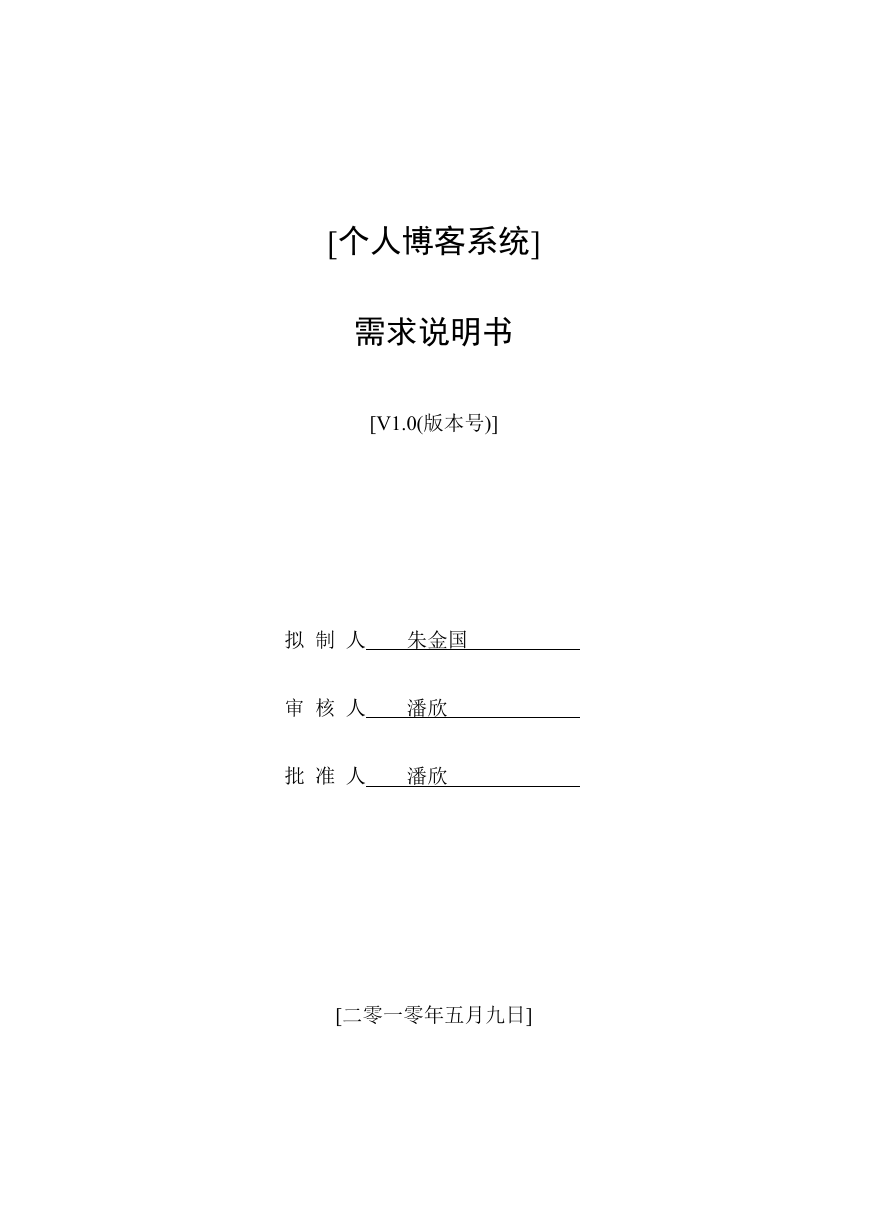 [个人博客系统]

需求说明书

[V1.0(版本号)]

拟 制 人 朱金国

审 核 人 潘欣

批 准 人 潘欣

[二零一零年五月九日]